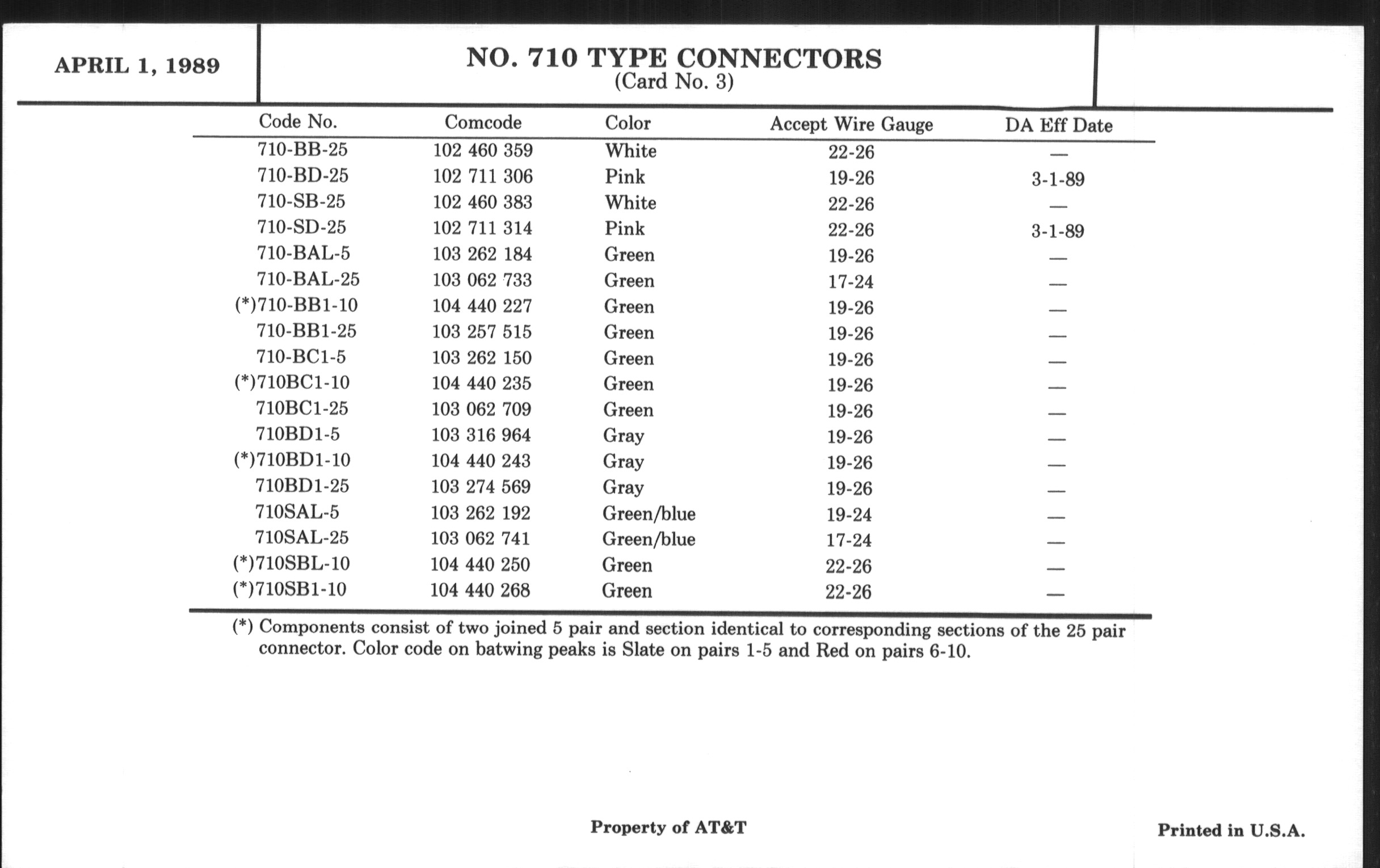 APRIL 1, 1989

NO. 710 TYPE CONNECTORS
(Card No. 3)

| Code No. | Comcode | Color | Accept Wire Gauge | DA Eff Date |
|---|---|---|---|---|
| 710-BB-25 | 102 460 359 | White | 22-26 | — |
| 710-BD-25 | 102 711 306 | Pink | 19-26 | 3-1-89 |
| 710-SB-25 | 102 460 383 | White | 22-26 | — |
| 710-SD-25 | 102 711 314 | Pink | 22-26 | 3-1-89 |
| 710-BAL-5 | 103 262 184 | Green | 19-26 | — |
| 710-BAL-25 | 103 062 733 | Green | 17-24 | — |
| (*)710-BB1-10 | 104 440 227 | Green | 19-26 | — |
| 710-BB1-25 | 103 257 515 | Green | 19-26 | — |
| 710-BC1-5 | 103 262 150 | Green | 19-26 | — |
| (*)710BC1-10 | 104 440 235 | Green | 19-26 | — |
| 710BC1-25 | 103 062 709 | Green | 19-26 | — |
| 710BD1-5 | 103 316 964 | Gray | 19-26 | — |
| (*)710BD1-10 | 104 440 243 | Gray | 19-26 | — |
| 710BD1-25 | 103 274 569 | Gray | 19-26 | — |
| 710SAL-5 | 103 262 192 | Green/blue | 19-24 | — |
| 710SAL-25 | 103 062 741 | Green/blue | 17-24 | — |
| (*)710SBL-10 | 104 440 250 | Green | 22-26 | — |
| (*)710SB1-10 | 104 440 268 | Green | 22-26 | — |

(*) Components consist of two joined 5 pair and section identical to corresponding sections of the 25 pair connector. Color code on batwing peaks is Slate on pairs 1-5 and Red on pairs 6-10.

Property of AT&T

Printed in U.S.A.